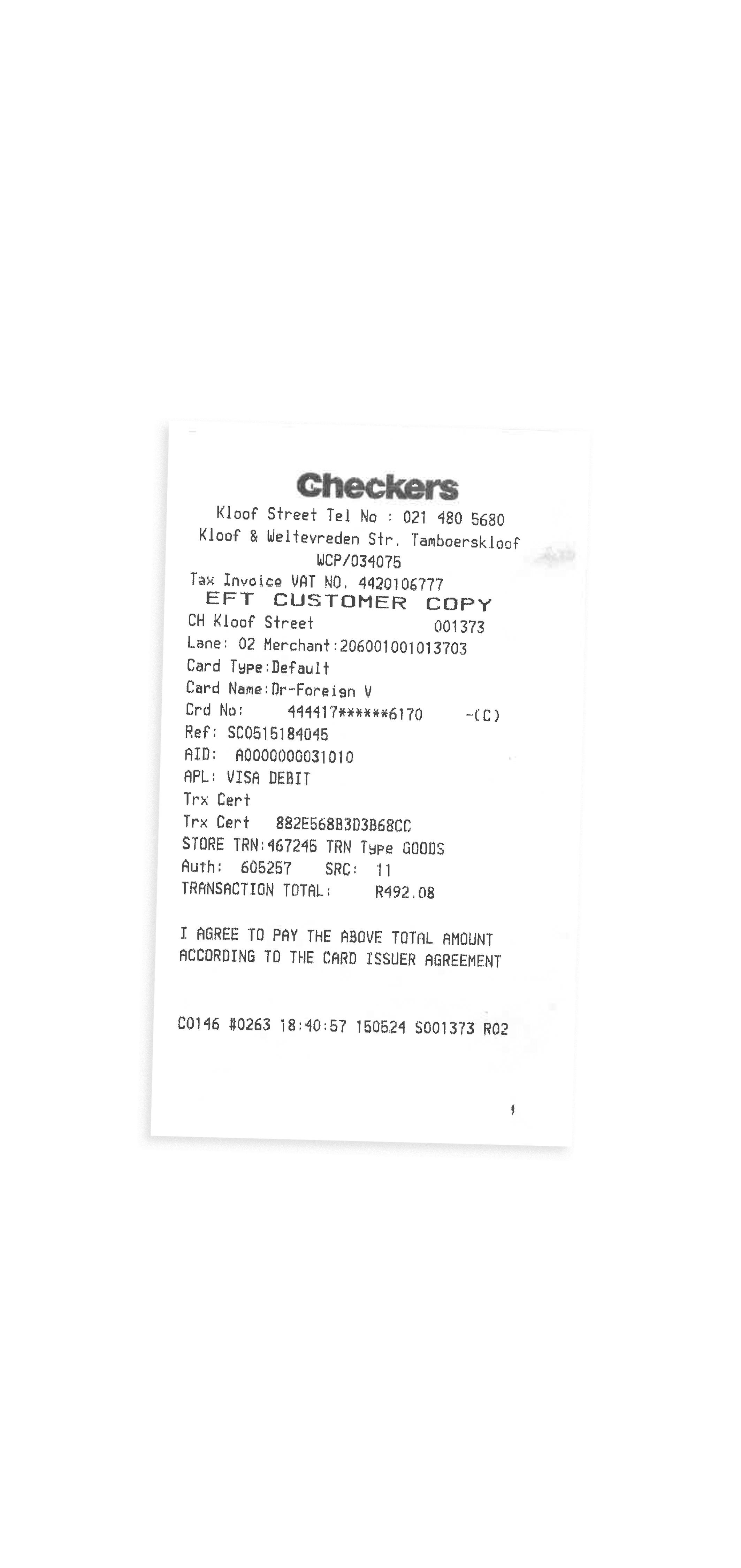 Checkers

Kloof Street Tel No : 021 480 5680
Kloof & Weltevreden Str. Tamboerskloof
WCP/034075
Tax Invoice VAT NO. 4420106777
EFT CUSTOMER COPY
CH Kloof Street 001373
Lane: 02 Merchant:206001001013703
Card Type:Default
Card Name:Dr-Foreign V
Crd No: 444417******6170 -(C)
Ref: SC0515184045
AID: A0000000031010
APL: VISA DEBIT
Trx Cert
Trx Cert 882E568B3D3B68CC
STORE TRN:467245 TRN Type GOODS
Auth: 605257 SRC: 11
TRANSACTION TOTAL: R492.08

I AGREE TO PAY THE ABOVE TOTAL AMOUNT
ACCORDING TO THE CARD ISSUER AGREEMENT

C0146 #0263 18:40:57 150524 S001373 R02